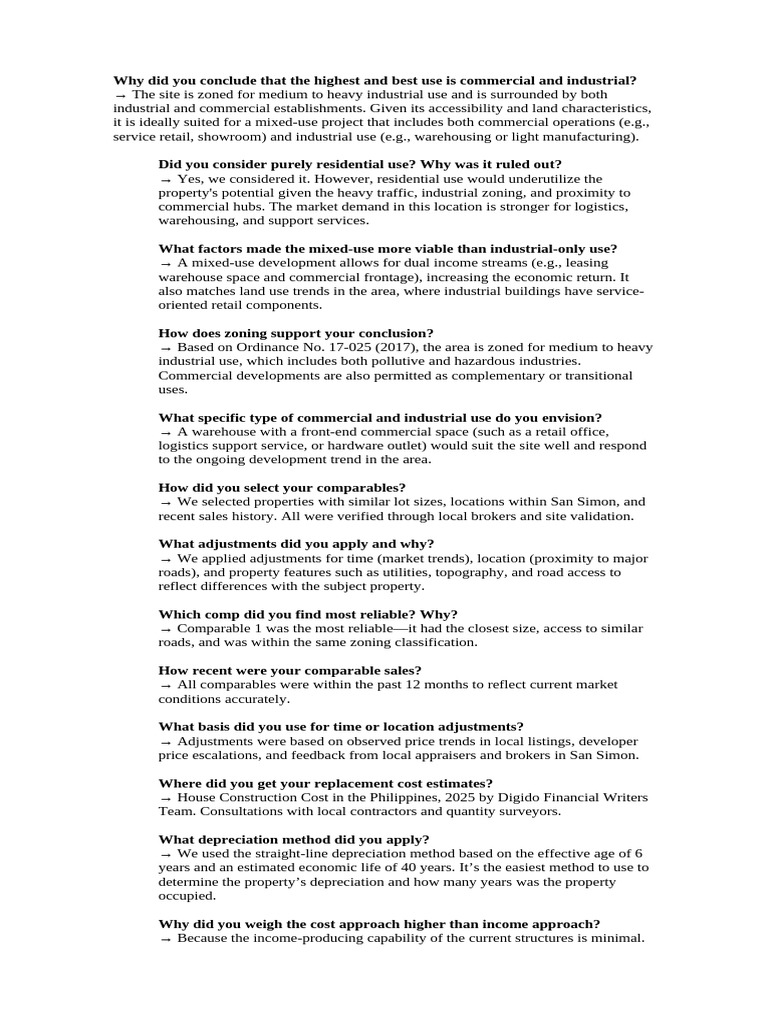 **Why did you conclude that the highest and best use is commercial and industrial?**
→ The site is zoned for medium to heavy industrial use and is surrounded by both industrial and commercial establishments. Given its accessibility and land characteristics, it is ideally suited for a mixed-use project that includes both commercial operations (e.g., service retail, showroom) and industrial use (e.g., warehousing or light manufacturing).

**Did you consider purely residential use? Why was it ruled out?**
→ Yes, we considered it. However, residential use would underutilize the property's potential given the heavy traffic, industrial zoning, and proximity to commercial hubs. The market demand in this location is stronger for logistics, warehousing, and support services.

**What factors made the mixed-use more viable than industrial-only use?**
→ A mixed-use development allows for dual income streams (e.g., leasing warehouse space and commercial frontage), increasing the economic return. It also matches land use trends in the area, where industrial buildings have service-oriented retail components.

**How does zoning support your conclusion?**
→ Based on Ordinance No. 17-025 (2017), the area is zoned for medium to heavy industrial use, which includes both pollutive and hazardous industries. Commercial developments are also permitted as complementary or transitional uses.

**What specific type of commercial and industrial use do you envision?**
→ A warehouse with a front-end commercial space (such as a retail office, logistics support service, or hardware outlet) would suit the site well and respond to the ongoing development trend in the area.

**How did you select your comparables?**
→ We selected properties with similar lot sizes, locations within San Simon, and recent sales history. All were verified through local brokers and site validation.

**What adjustments did you apply and why?**
→ We applied adjustments for time (market trends), location (proximity to major roads), and property features such as utilities, topography, and road access to reflect differences with the subject property.

**Which comp did you find most reliable? Why?**
→ Comparable 1 was the most reliable—it had the closest size, access to similar roads, and was within the same zoning classification.

**How recent were your comparable sales?**
→ All comparables were within the past 12 months to reflect current market conditions accurately.

**What basis did you use for time or location adjustments?**
→ Adjustments were based on observed price trends in local listings, developer price escalations, and feedback from local appraisers and brokers in San Simon.

**Where did you get your replacement cost estimates?**
→ House Construction Cost in the Philippines, 2025 by Digido Financial Writers Team. Consultations with local contractors and quantity surveyors.

**What depreciation method did you apply?**
→ We used the straight-line depreciation method based on the effective age of 6 years and an estimated economic life of 40 years. It's the easiest method to use to determine the property's depreciation and how many years was the property occupied.

**Why did you weigh the cost approach higher than income approach?**
→ Because the income-producing capability of the current structures is minimal.